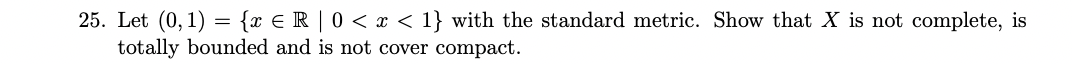 25. Let $(0,1) = \{x \in \mathbb{R} \mid 0 < x < 1\}$ with the standard metric. Show that $X$ is not complete, is totally bounded and is not cover compact.